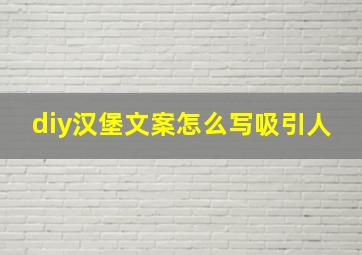 diy汉堡文案怎么写吸引人